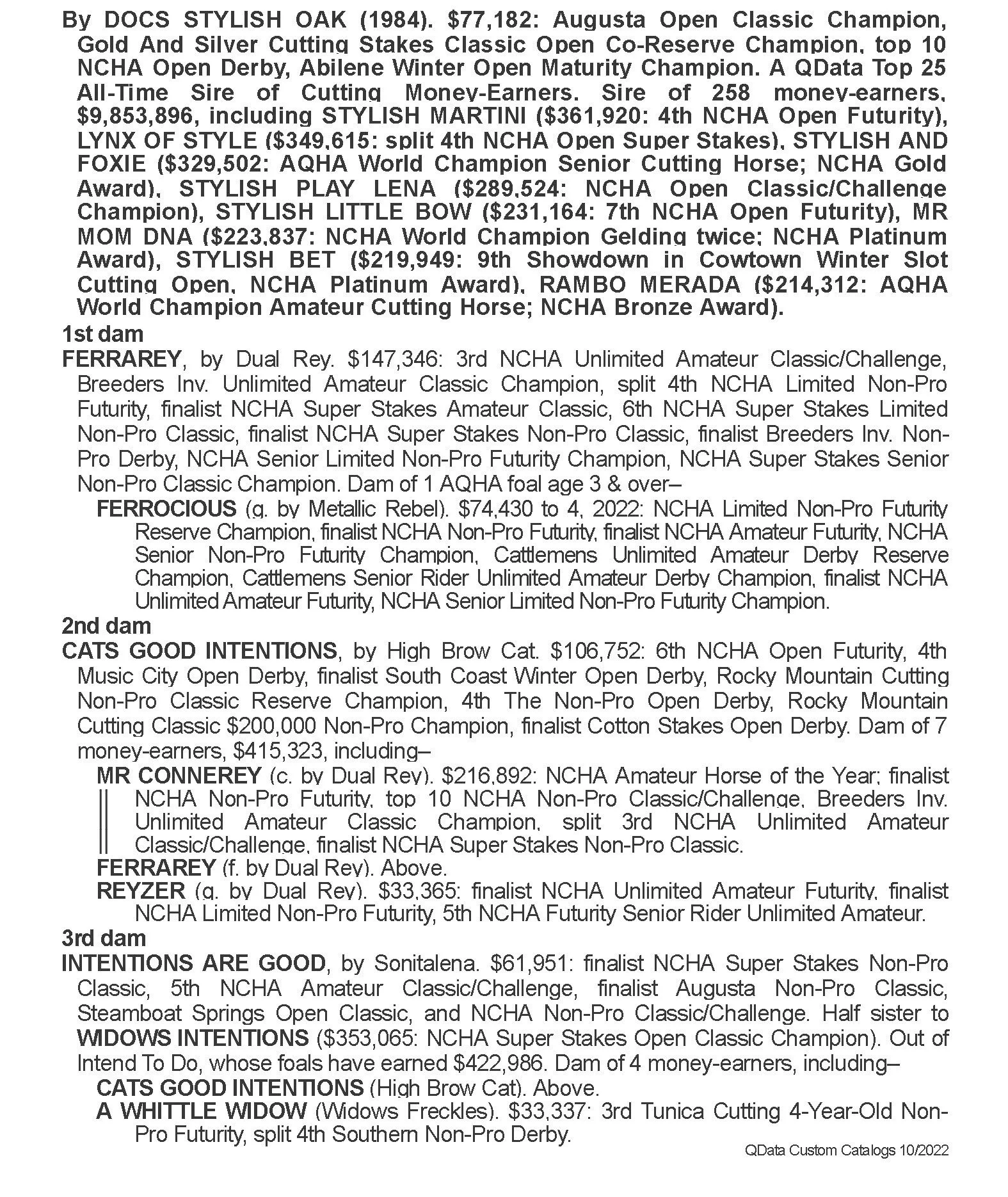 By DOCS STYLISH OAK (1984). $77,182: Augusta Open Classic Champion, Gold And Silver Cutting Stakes Classic Open Co-Reserve Champion, top 10 NCHA Open Derby, Abilene Winter Open Maturity Champion. A QData Top 25 All-Time Sire of Cutting Money-Earners. Sire of 258 money-earners, $9,853,896, including STYLISH MARTINI ($361,920: 4th NCHA Open Futurity), LYNX OF STYLE ($349,615: split 4th NCHA Open Super Stakes), STYLISH AND FOXIE ($329,502: AQHA World Champion Senior Cutting Horse; NCHA Gold Award), STYLISH PLAY LENA ($289,524: NCHA Open Classic/Challenge Champion), STYLISH LITTLE BOW ($231,164: 7th NCHA Open Futurity), MR MOM DNA ($223,837: NCHA World Champion Gelding twice; NCHA Platinum Award), STYLISH BET ($219,949: 9th Showdown in Cowtown Winter Slot Cutting Open, NCHA Platinum Award), RAMBO MERADA ($214,312: AQHA World Champion Amateur Cutting Horse; NCHA Bronze Award).

1st dam

FERRAREY, by Dual Rey. $147,346: 3rd NCHA Unlimited Amateur Classic/Challenge, Breeders Inv. Unlimited Amateur Classic Champion, split 4th NCHA Limited Non-Pro Futurity, finalist NCHA Super Stakes Amateur Classic, 6th NCHA Super Stakes Limited Non-Pro Classic, finalist NCHA Super Stakes Non-Pro Classic, finalist Breeders Inv. Non-Pro Derby, NCHA Senior Limited Non-Pro Futurity Champion, NCHA Super Stakes Senior Non-Pro Classic Champion. Dam of 1 AQHA foal age 3 & over–

FERROCIOUS (g. by Metallic Rebel). $74,430 to 4, 2022: NCHA Limited Non-Pro Futurity Reserve Champion, finalist NCHA Non-Pro Futurity, finalist NCHA Amateur Futurity, NCHA Senior Non-Pro Futurity Champion, Cattlemens Unlimited Amateur Derby Reserve Champion, Cattlemens Senior Rider Unlimited Amateur Derby Champion, finalist NCHA Unlimited Amateur Futurity, NCHA Senior Limited Non-Pro Futurity Champion.

2nd dam

CATS GOOD INTENTIONS, by High Brow Cat. $106,752: 6th NCHA Open Futurity, 4th Music City Open Derby, finalist South Coast Winter Open Derby, Rocky Mountain Cutting Non-Pro Classic Reserve Champion, 4th The Non-Pro Open Derby, Rocky Mountain Cutting Classic $200,000 Non-Pro Champion, finalist Cotton Stakes Open Derby. Dam of 7 money-earners, $415,323, including–

MR CONNEREY (c. by Dual Rey). $216,892: NCHA Amateur Horse of the Year; finalist NCHA Non-Pro Futurity, top 10 NCHA Non-Pro Classic/Challenge, Breeders Inv. Unlimited Amateur Classic Champion, split 3rd NCHA Unlimited Amateur Classic/Challenge, finalist NCHA Super Stakes Non-Pro Classic.

FERRAREY (f. by Dual Rey). Above.

REYZER (g. by Dual Rey). $33,365: finalist NCHA Unlimited Amateur Futurity, finalist NCHA Limited Non-Pro Futurity, 5th NCHA Futurity Senior Rider Unlimited Amateur.

3rd dam

INTENTIONS ARE GOOD, by Sonitalena. $61,951: finalist NCHA Super Stakes Non-Pro Classic, 5th NCHA Amateur Classic/Challenge, finalist Augusta Non-Pro Classic, Steamboat Springs Open Classic, and NCHA Non-Pro Classic/Challenge. Half sister to WIDOWS INTENTIONS ($353,065: NCHA Super Stakes Open Classic Champion). Out of Intend To Do, whose foals have earned $422,986. Dam of 4 money-earners, including–

CATS GOOD INTENTIONS (High Brow Cat). Above.

A WHITTLE WIDOW (Widows Freckles). $33,337: 3rd Tunica Cutting 4-Year-Old Non-Pro Futurity, split 4th Southern Non-Pro Derby.

QData Custom Catalogs 10/2022